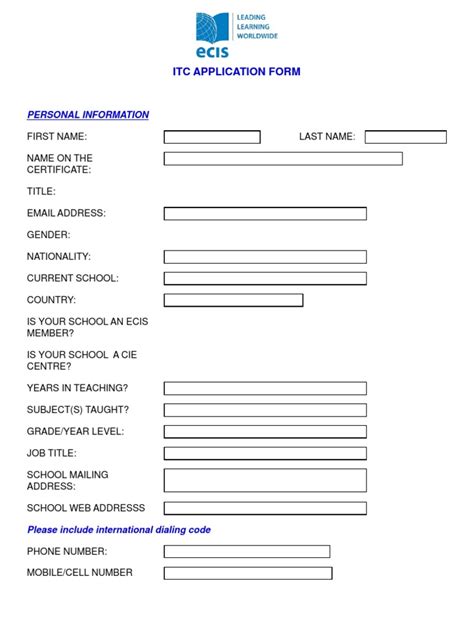 LEADING LEARNING WORLDWIDE

ecis

ITC APPLICATION FORM

PERSONAL INFORMATION

FIRST NAME:

LAST NAME:

NAME ON THE CERTIFICATE:

TITLE:

EMAIL ADDRESS:

GENDER:

NATIONALITY:

CURRENT SCHOOL:

COUNTRY:

IS YOUR SCHOOL AN ECIS MEMBER?

IS YOUR SCHOOL A CIE CENTRE?

YEARS IN TEACHING?

SUBJECT(S) TAUGHT?

GRADE/YEAR LEVEL:

JOB TITLE:

SCHOOL MAILING ADDRESS:

SCHOOL WEB ADDRESSS

Please include international dialing code

PHONE NUMBER:

MOBILE/CELL NUMBER